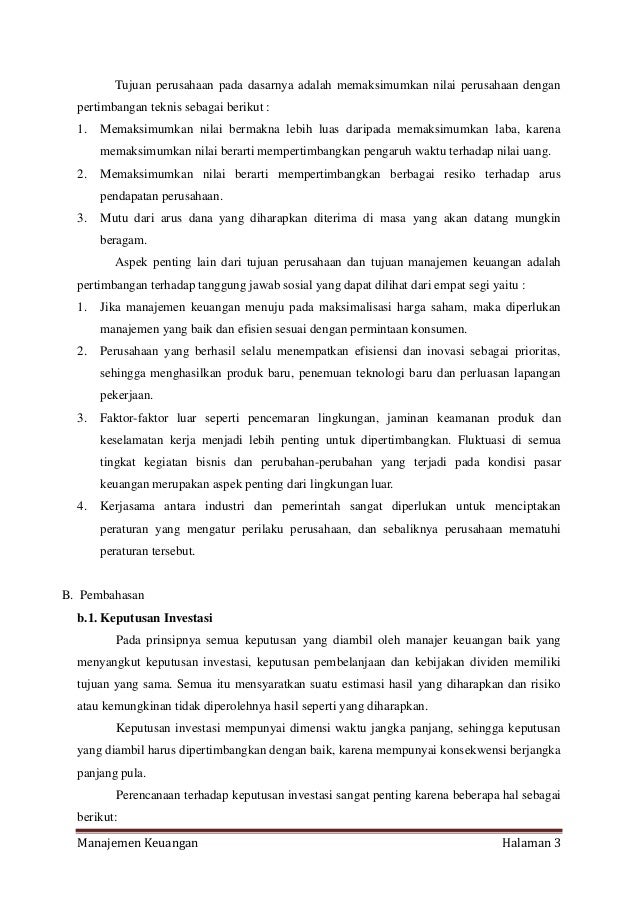 Tujuan perusahaan pada dasarnya adalah memaksimumkan nilai perusahaan dengan pertimbangan teknis sebagai berikut :

1. Memaksimumkan nilai bermakna lebih luas daripada memaksimumkan laba, karena memaksimumkan nilai berarti mempertimbangkan pengaruh waktu terhadap nilai uang.
2. Memaksimumkan nilai berarti mempertimbangkan berbagai resiko terhadap arus pendapatan perusahaan.
3. Mutu dari arus dana yang diharapkan diterima di masa yang akan datang mungkin beragam.

Aspek penting lain dari tujuan perusahaan dan tujuan manajemen keuangan adalah pertimbangan terhadap tanggung jawab sosial yang dapat dilihat dari empat segi yaitu :

1. Jika manajemen keuangan menuju pada maksimalisasi harga saham, maka diperlukan manajemen yang baik dan efisien sesuai dengan permintaan konsumen.
2. Perusahaan yang berhasil selalu menempatkan efisiensi dan inovasi sebagai prioritas, sehingga menghasilkan produk baru, penemuan teknologi baru dan perluasan lapangan pekerjaan.
3. Faktor-faktor luar seperti pencemaran lingkungan, jaminan keamanan produk dan keselamatan kerja menjadi lebih penting untuk dipertimbangkan. Fluktuasi di semua tingkat kegiatan bisnis dan perubahan-perubahan yang terjadi pada kondisi pasar keuangan merupakan aspek penting dari lingkungan luar.
4. Kerjasama antara industri dan pemerintah sangat diperlukan untuk menciptakan peraturan yang mengatur perilaku perusahaan, dan sebaliknya perusahaan mematuhi peraturan tersebut.

B. Pembahasan

b.1. Keputusan Investasi

Pada prinsipnya semua keputusan yang diambil oleh manajer keuangan baik yang menyangkut keputusan investasi, keputusan pembelanjaan dan kebijakan dividen memiliki tujuan yang sama. Semua itu mensyaratkan suatu estimasi hasil yang diharapkan dan risiko atau kemungkinan tidak diperolehnya hasil seperti yang diharapkan.

Keputusan investasi mempunyai dimensi waktu jangka panjang, sehingga keputusan yang diambil harus dipertimbangkan dengan baik, karena mempunyai konsekwensi berjangka panjang pula.

Perencanaan terhadap keputusan investasi sangat penting karena beberapa hal sebagai berikut:

Manajemen Keuangan Halaman 3